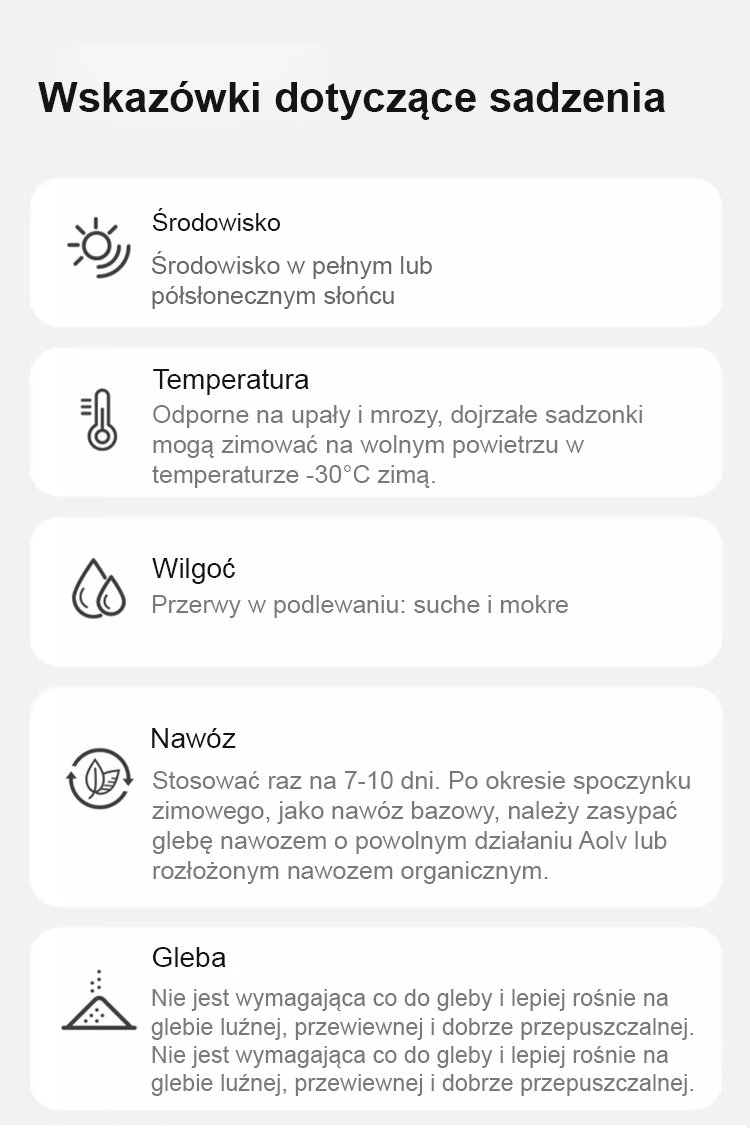 Wskazówki dotyczące sadzenia

Środowisko

Środowisko w pełnym lub półsłonecznym słońcu

Temperatura

Odporne na upały i mrozy, dojrzałe sadzonki mogą zimować na wolnym powietrzu w temperaturze -30°C zimą.

Wilgoć

Przerwy w podlewaniu: suche i mokre

Nawóz

Stosować raz na 7-10 dni. Po okresie spoczynku zimowego, jako nawóz bazowy, należy zasypać glebę nawozem o powolnym działaniu Aolv lub rozłożonym nawozem organicznym.

Gleba

Nie jest wymagająca co do gleby i lepiej rośnie na glebie luźnej, przewiewnej i dobrze przepuszczalnej. Nie jest wymagająca co do gleby i lepiej rośnie na glebie luźnej, przewiewnej i dobrze przepuszczalnej.